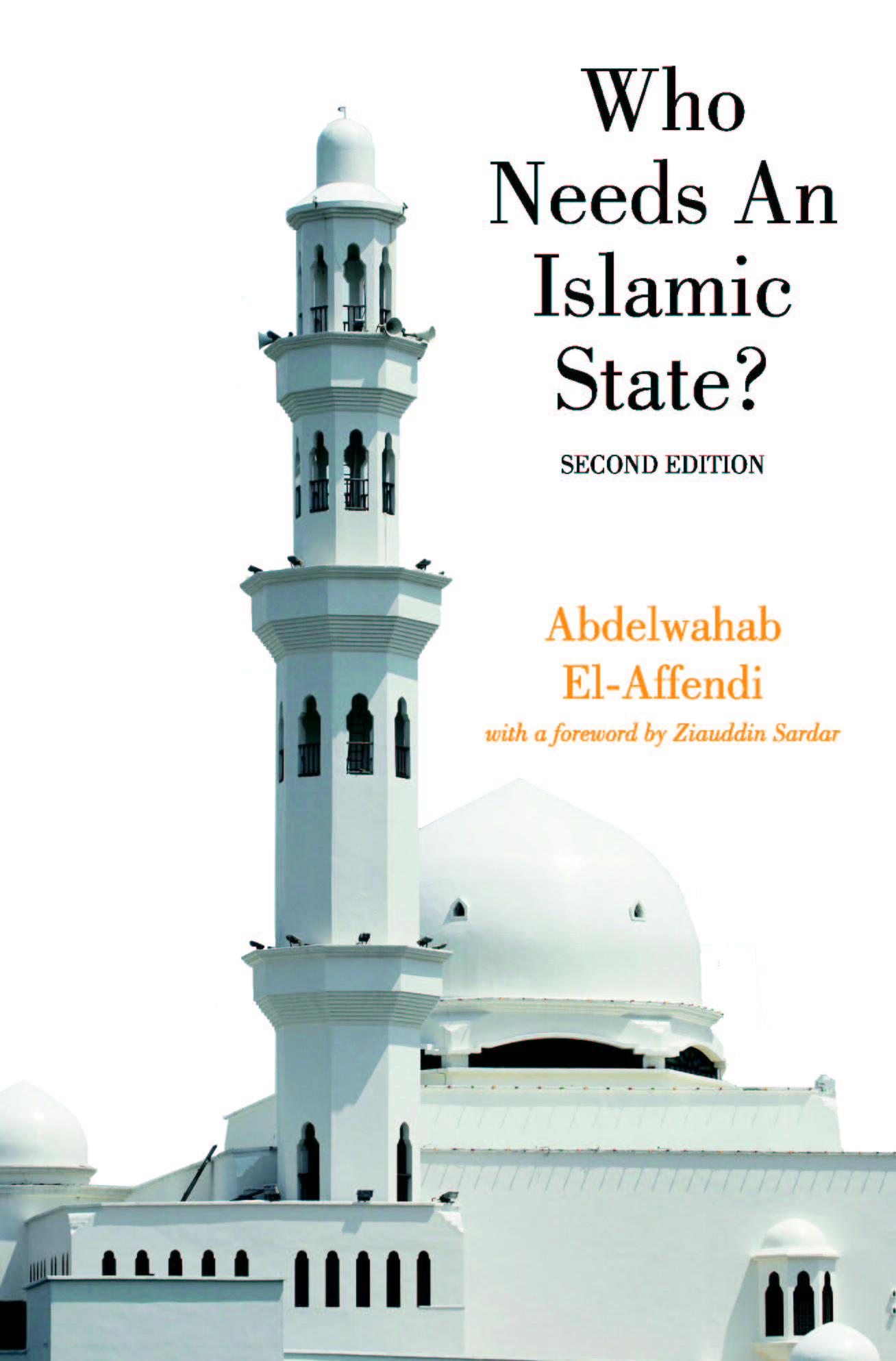 Who Needs An Islamic State?

SECOND EDITION

Abdelwahab El-Affendi

with a foreword by Ziauddin Sardar